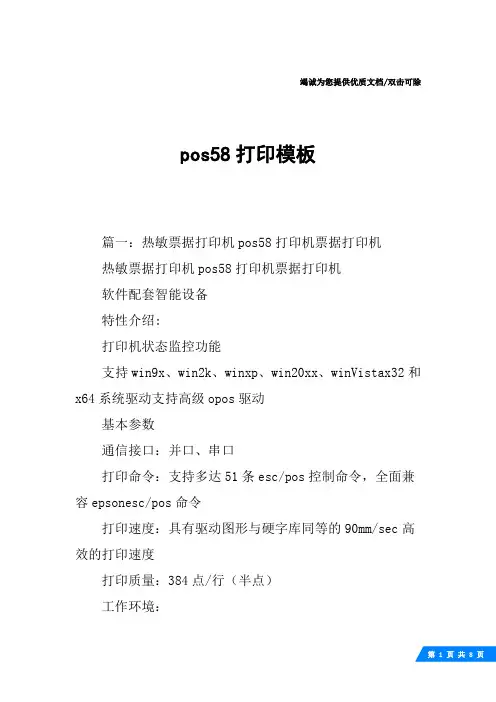 竭诚为您提供优质文档/双击可除

pos58 打印模板

篇一：热敏票据打印机 pos58 打印机票据打印机

热敏票据打印机 pos58 打印机票据打印机

软件配套智能设备

特性介绍：

打印机状态监控功能

支持 win9x、win2k、winxp、win20xx、winVistax32 和 x64 系统驱动支持高级 opos 驱动

基本参数

通信接口：并口、串口

打印命令：支持多达 51 条 esc/pos 控制命令，全面兼容 epsonesc/pos 命令

打印速度：具有驱动图形与硬字库同等的 90mm/sec 高效的打印速度

打印质量：384 点/行（半点）

工作环境：

第 1 页 共 8 页